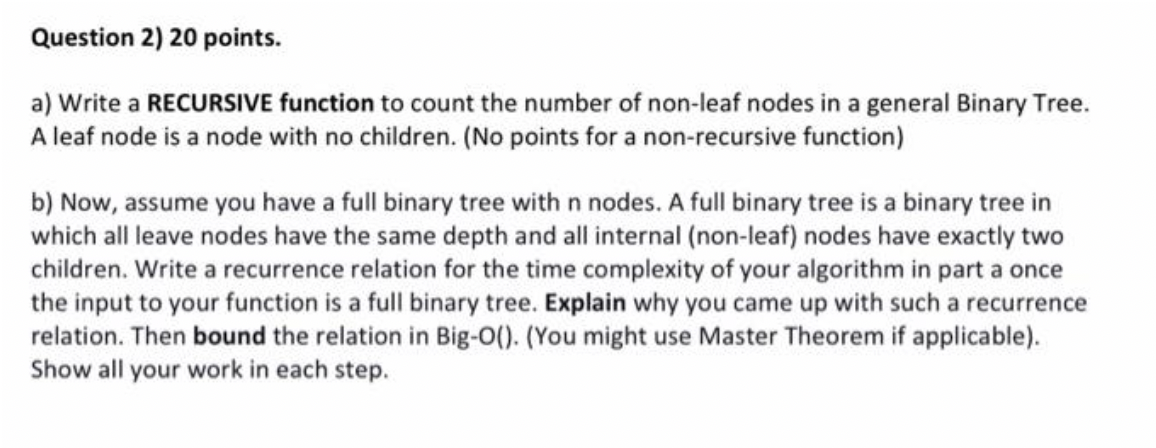 Question 2) 20 points.

a) Write a RECURSIVE function to count the number of non-leaf nodes in a general Binary Tree. A leaf node is a node with no children. (No points for a non-recursive function)

b) Now, assume you have a full binary tree with n nodes. A full binary tree is a binary tree in which all leave nodes have the same depth and all internal (non-leaf) nodes have exactly two children. Write a recurrence relation for the time complexity of your algorithm in part a once the input to your function is a full binary tree. Explain why you came up with such a recurrence relation. Then bound the relation in Big-O(). (You might use Master Theorem if applicable). Show all your work in each step.